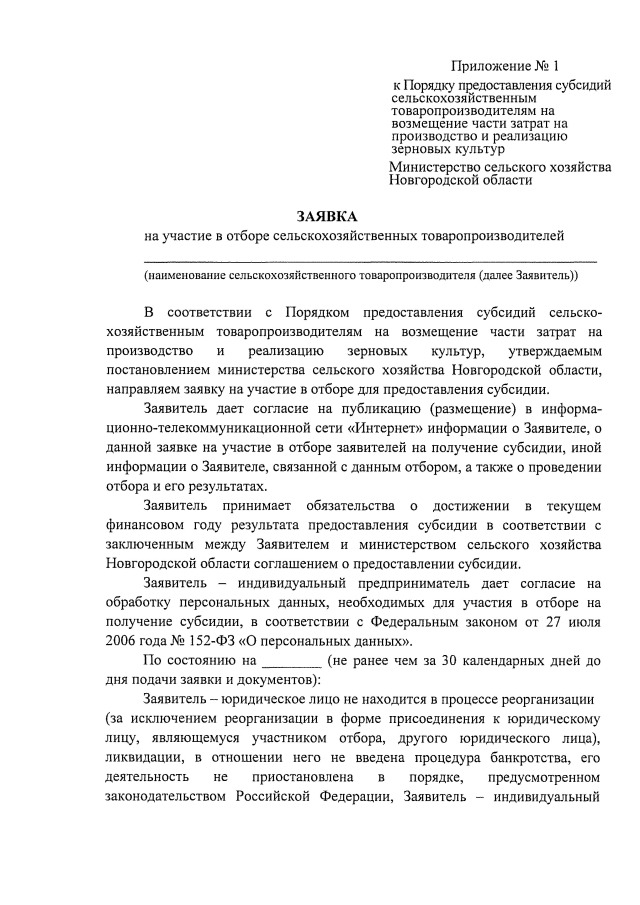 Приложение № 1
к Порядку предоставления субсидий сельскохозяйственным товаропроизводителям на возмещение части затрат на производство и реализацию зерновых культур

Министерство сельского хозяйства Новгородской области

ЗАЯВКА
на участие в отборе сельскохозяйственных товаропроизводителей

(наименование сельскохозяйственного товаропроизводителя (далее Заявитель))

В соответствии с Порядком предоставления субсидий сельскохозяйственным товаропроизводителям на возмещение части затрат на производство и реализацию зерновых культур, утверждаемым постановлением министерства сельского хозяйства Новгородской области, направляем заявку на участие в отборе для предоставления субсидии.

Заявитель дает согласие на публикацию (размещение) в информационно-телекоммуникационной сети «Интернет» информации о Заявителе, о данной заявке на участие в отборе заявителей на получение субсидии, иной информации о Заявителе, связанной с данным отбором, а также о проведении отбора и его результатах.

Заявитель принимает обязательства о достижении в текущем финансовом году результата предоставления субсидии в соответствии с заключенным между Заявителем и министерством сельского хозяйства Новгородской области соглашением о предоставлении субсидии.

Заявитель – индивидуальный предприниматель дает согласие на обработку персональных данных, необходимых для участия в отборе на получение субсидии, в соответствии с Федеральным законом от 27 июля 2006 года № 152-ФЗ «О персональных данных».

По состоянию на ________ (не ранее чем за 30 календарных дней до дня подачи заявки и документов):

Заявитель – юридическое лицо не находится в процессе реорганизации (за исключением реорганизации в форме присоединения к юридическому лицу, являющемуся участником отбора, другого юридического лица), ликвидации, в отношении него не введена процедура банкротства, его деятельность не приостановлена в порядке, предусмотренном законодательством Российской Федерации, Заявитель – индивидуальный